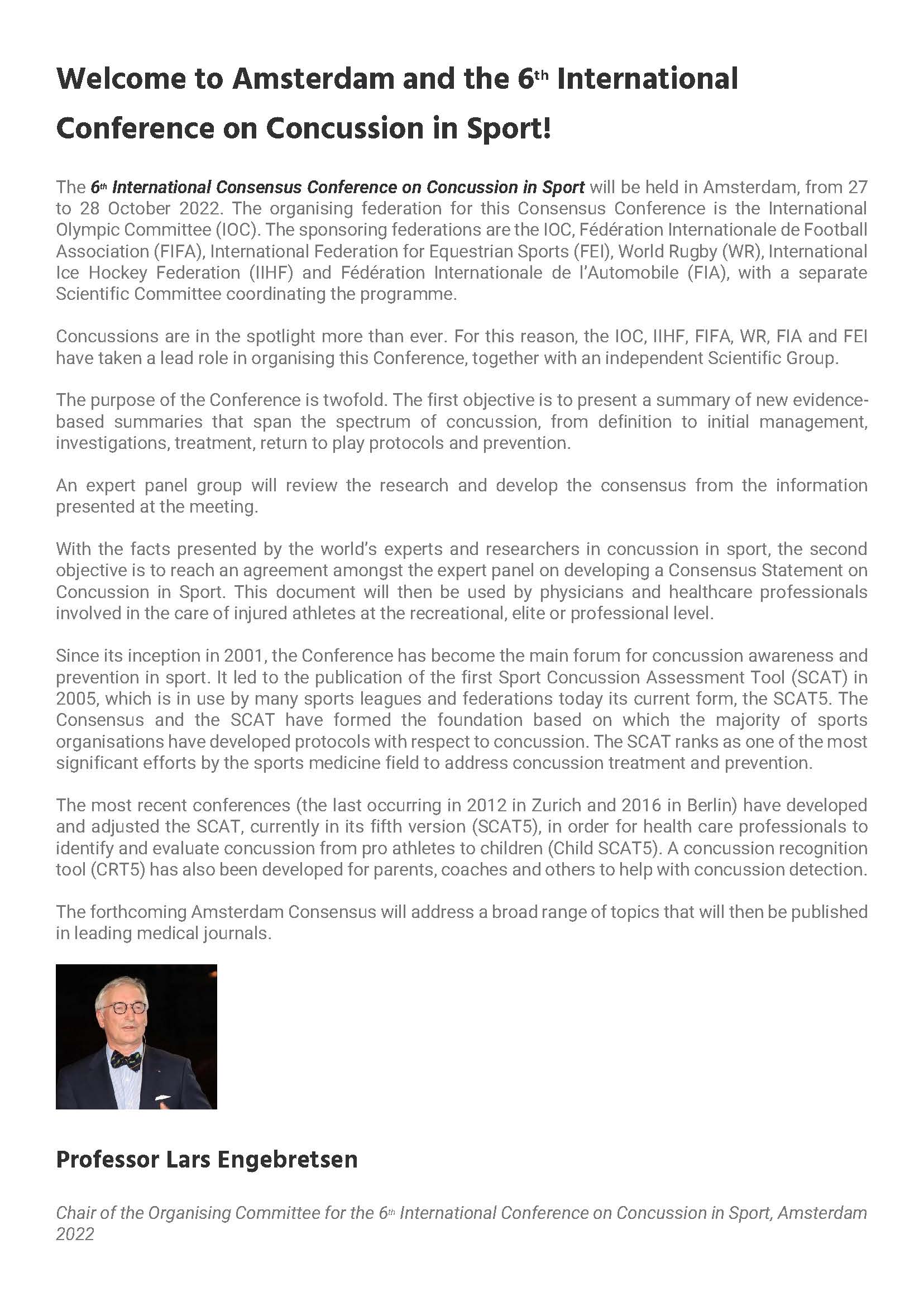 Welcome to Amsterdam and the 6th International Conference on Concussion in Sport!

The 6th International Consensus Conference on Concussion in Sport will be held in Amsterdam, from 27 to 28 October 2022. The organising federation for this Consensus Conference is the International Olympic Committee (IOC). The sponsoring federations are the IOC, Fédération Internationale de Football Association (FIFA), International Federation for Equestrian Sports (FEI), World Rugby (WR), International Ice Hockey Federation (IIHF) and Fédération Internationale de l'Automobile (FIA), with a separate Scientific Committee coordinating the programme.

Concussions are in the spotlight more than ever. For this reason, the IOC, IIHF, FIFA, WR, FIA and FEI have taken a lead role in organising this Conference, together with an independent Scientific Group.

The purpose of the Conference is twofold. The first objective is to present a summary of new evidence-based summaries that span the spectrum of concussion, from definition to initial management, investigations, treatment, return to play protocols and prevention.

An expert panel group will review the research and develop the consensus from the information presented at the meeting.

With the facts presented by the world's experts and researchers in concussion in sport, the second objective is to reach an agreement amongst the expert panel on developing a Consensus Statement on Concussion in Sport. This document will then be used by physicians and healthcare professionals involved in the care of injured athletes at the recreational, elite or professional level.

Since its inception in 2001, the Conference has become the main forum for concussion awareness and prevention in sport. It led to the publication of the first Sport Concussion Assessment Tool (SCAT) in 2005, which is in use by many sports leagues and federations today its current form, the SCAT5. The Consensus and the SCAT have formed the foundation based on which the majority of sports organisations have developed protocols with respect to concussion. The SCAT ranks as one of the most significant efforts by the sports medicine field to address concussion treatment and prevention.

The most recent conferences (the last occurring in 2012 in Zurich and 2016 in Berlin) have developed and adjusted the SCAT, currently in its fifth version (SCAT5), in order for health care professionals to identify and evaluate concussion from pro athletes to children (Child SCAT5). A concussion recognition tool (CRT5) has also been developed for parents, coaches and others to help with concussion detection.

The forthcoming Amsterdam Consensus will address a broad range of topics that will then be published in leading medical journals.

Professor Lars Engebretsen

Chair of the Organising Committee for the 6th International Conference on Concussion in Sport, Amsterdam 2022